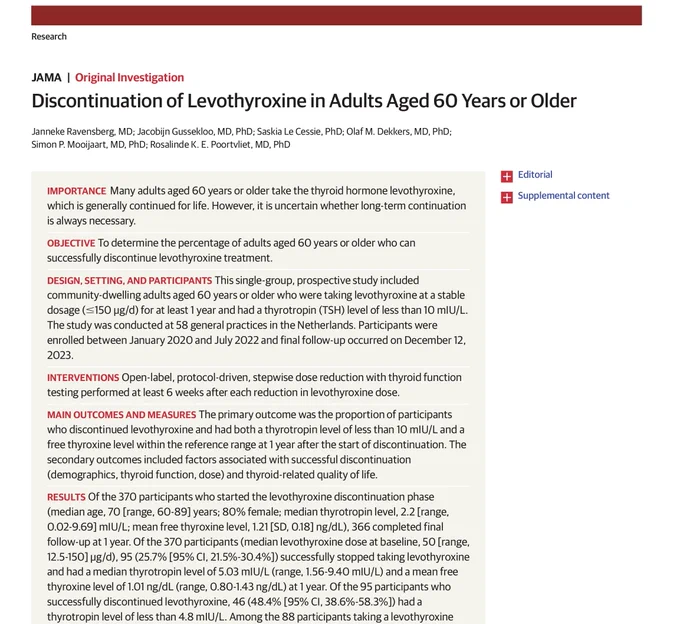 Research

JAMA | Original Investigation
Discontinuation of Levothyroxine in Adults Aged 60 Years or Older

Janneke Ravensberg, MD; Jacobijn Gussekloo, MD, PhD; Saskia Le Cessie, PhD; Olaf M. Dekkers, MD, PhD; Simon P. Mooijaart, MD, PhD; Rosalinde K. E. Poortvliet, MD, PhD

IMPORTANCE Many adults aged 60 years or older take the thyroid hormone levothyroxine, which is generally continued for life. However, it is uncertain whether long-term continuation is always necessary.

OBJECTIVE To determine the percentage of adults aged 60 years or older who can successfully discontinue levothyroxine treatment.

DESIGN, SETTING, AND PARTICIPANTS This single-group, prospective study included community-dwelling adults aged 60 years or older who were taking levothyroxine at a stable dosage (≤150 μg/d) for at least 1 year and had a thyrotropin (TSH) level of less than 10 mIU/L. The study was conducted at 58 general practices in the Netherlands. Participants were enrolled between January 2020 and July 2022 and final follow-up occurred on December 12, 2023.

INTERVENTIONS Open-label, protocol-driven, stepwise dose reduction with thyroid function testing performed at least 6 weeks after each reduction in levothyroxine dose.

MAIN OUTCOMES AND MEASURES The primary outcome was the proportion of participants who discontinued levothyroxine and had both a thyrotropin level of less than 10 mIU/L and a free thyroxine level within the reference range at 1 year after the start of discontinuation. The secondary outcomes included factors associated with successful discontinuation (demographics, thyroid function, dose) and thyroid-related quality of life.

RESULTS Of the 370 participants who started the levothyroxine discontinuation phase (median age, 70 [range, 60-89] years; 80% female; median thyrotropin level, 2.2 [range, 0.02-9.69] mIU/L; mean free thyroxine level, 1.21 [SD, 0.18] ng/dL), 366 completed final follow-up at 1 year. Of the 370 participants (median levothyroxine dose at baseline, 50 [range, 12.5-150] μg/d), 95 (25.7% [95% CI, 21.5%-30.4%]) successfully stopped taking levothyroxine and had a median thyrotropin level of 5.03 mIU/L (range, 1.56-9.40 mIU/L) and a mean free thyroxine level of 1.01 ng/dL (range, 0.80-1.43 ng/dL) at 1 year. Of the 95 participants who successfully discontinued levothyroxine, 46 (48.4% [95% CI, 38.6%-58.3%]) had a thyrotropin level of less than 4.8 mIU/L. Among the 88 participants taking a levothyroxine

Editorial
Supplemental content